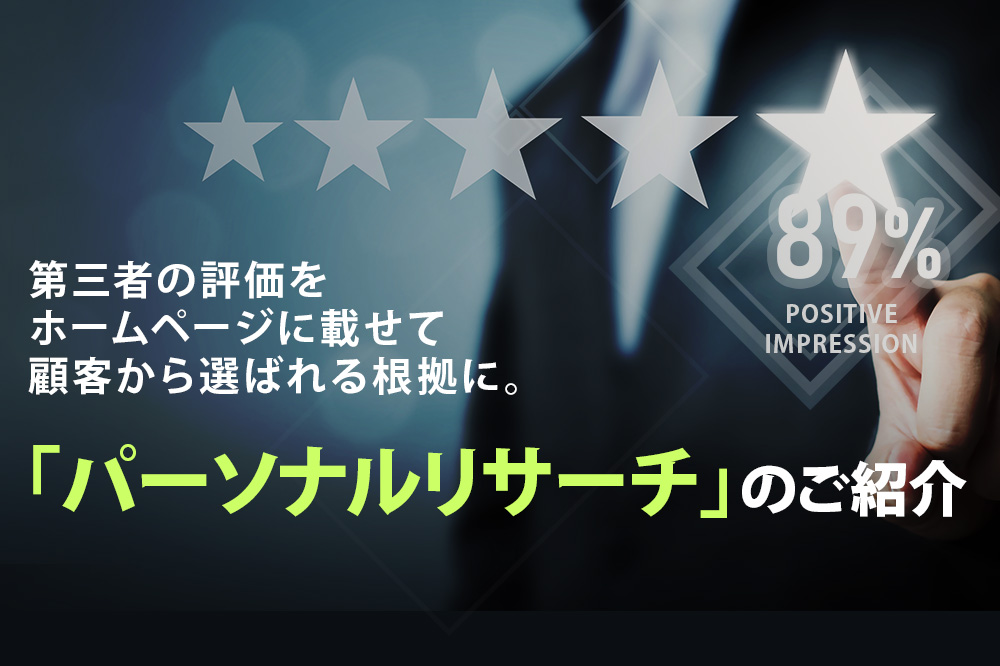 89%
POSITIVE
IMPRESSION

第三者の評価を
ホームページに載せて
顧客から選ばれる根拠に。

「パーソナルリサーチ」のご紹介